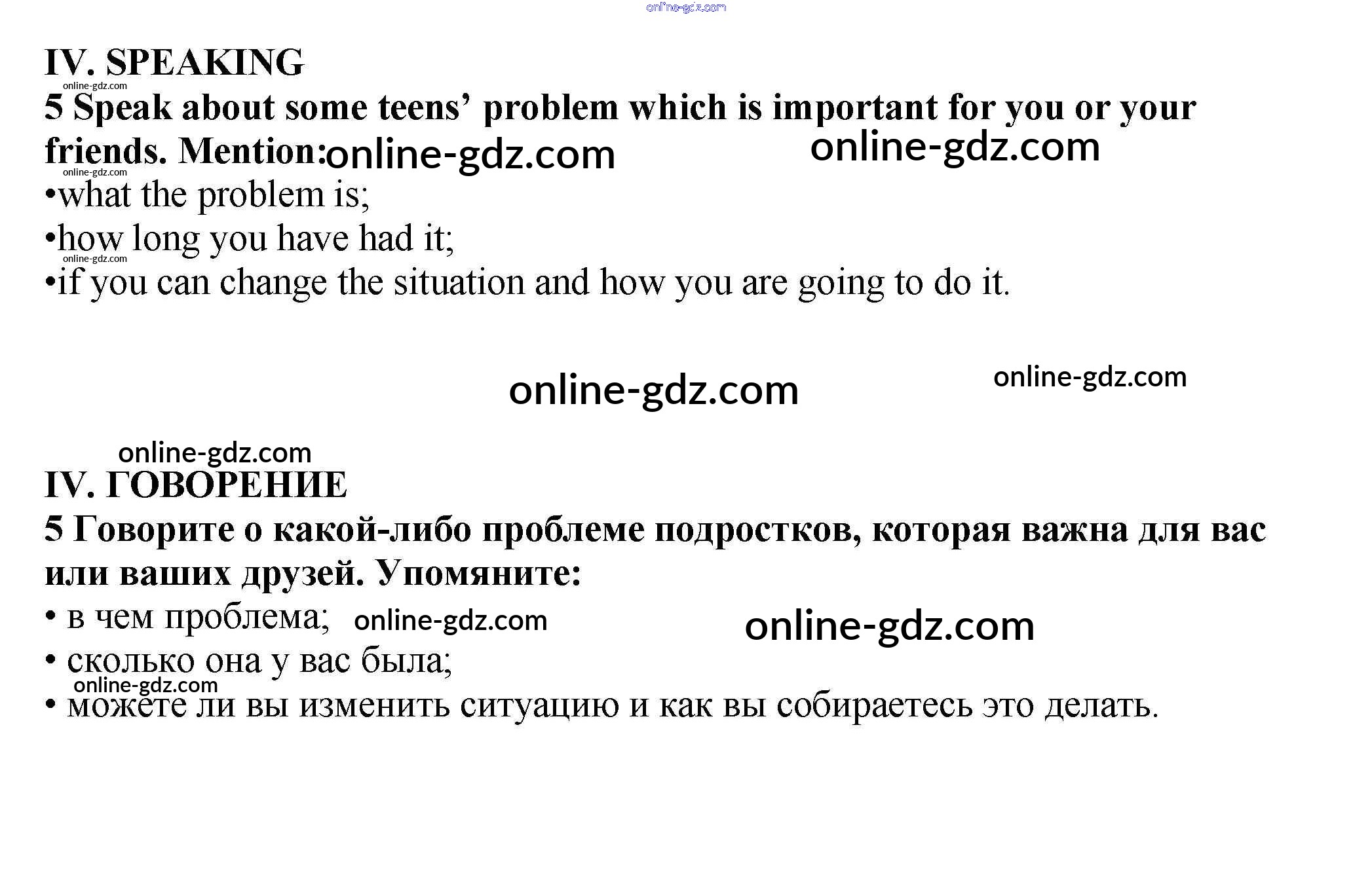 online-gdz.com

IV. SPEAKING

online-gdz.com

5 Speak about some teens' problem which is important for you or your friends. Mention: online-gdz.com online-gdz.com

online-gdz.com

•what the problem is;

•how long you have had it;

online-gdz.com

•if you can change the situation and how you are going to do it.

online-gdz.com online-gdz.com

online-gdz.com

IV. ГОВОРЕНИЕ

5 Говорите о какой-либо проблеме подростков, которая важна для вас или ваших друзей. Упомяните:

• в чем проблема; online-gdz.com online-gdz.com

• сколько она у вас была;

online-gdz.com

• можете ли вы изменить ситуацию и как вы собираетесь это делать.